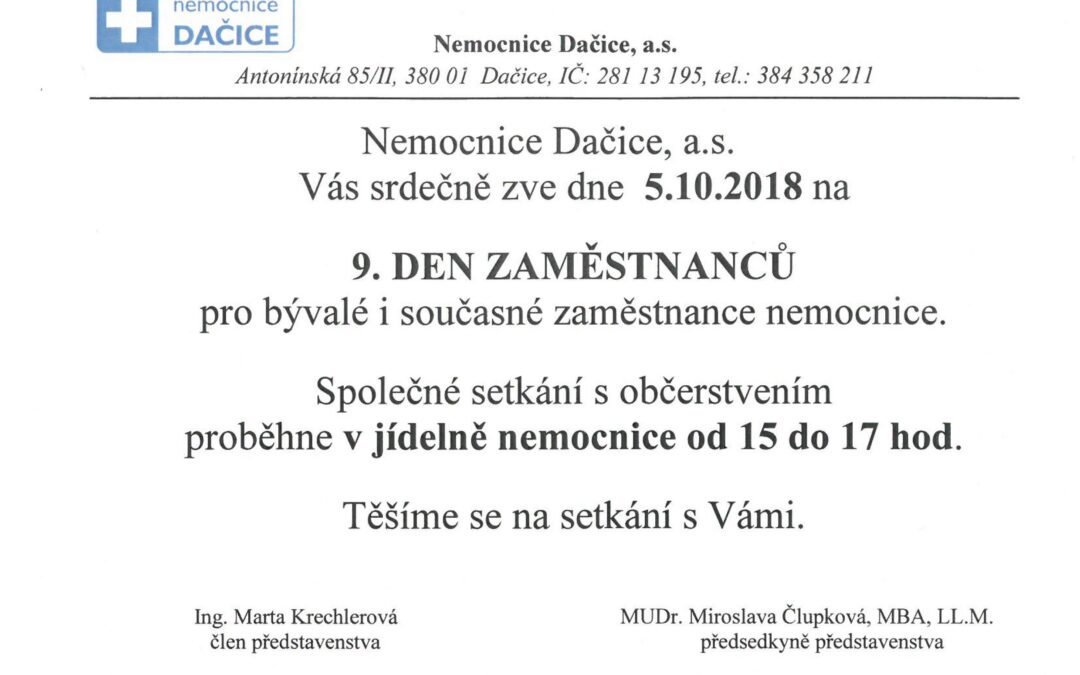 nemocnice
DAČICE

Nemocnice Dačice, a.s.
Antonínská 85/II, 380 01 Dačice, IČ: 281 13 195, tel.: 384 358 211

Nemocnice Dačice, a.s.
Vás srdečně zve dne 5.10.2018 na

9. DEN ZAMĚSTNANCŮ
pro bývalé i současné zaměstnance nemocnice.

Společné setkání s občerstvením
proběhne v jídelně nemocnice od 15 do 17 hod.

Těšíme se na setkání s Vámi.

Ing. Marta Krechlerová
člen představenstva

MUDr. Miroslava Člupková, MBA, LL.M.
předsedkyně představenstva